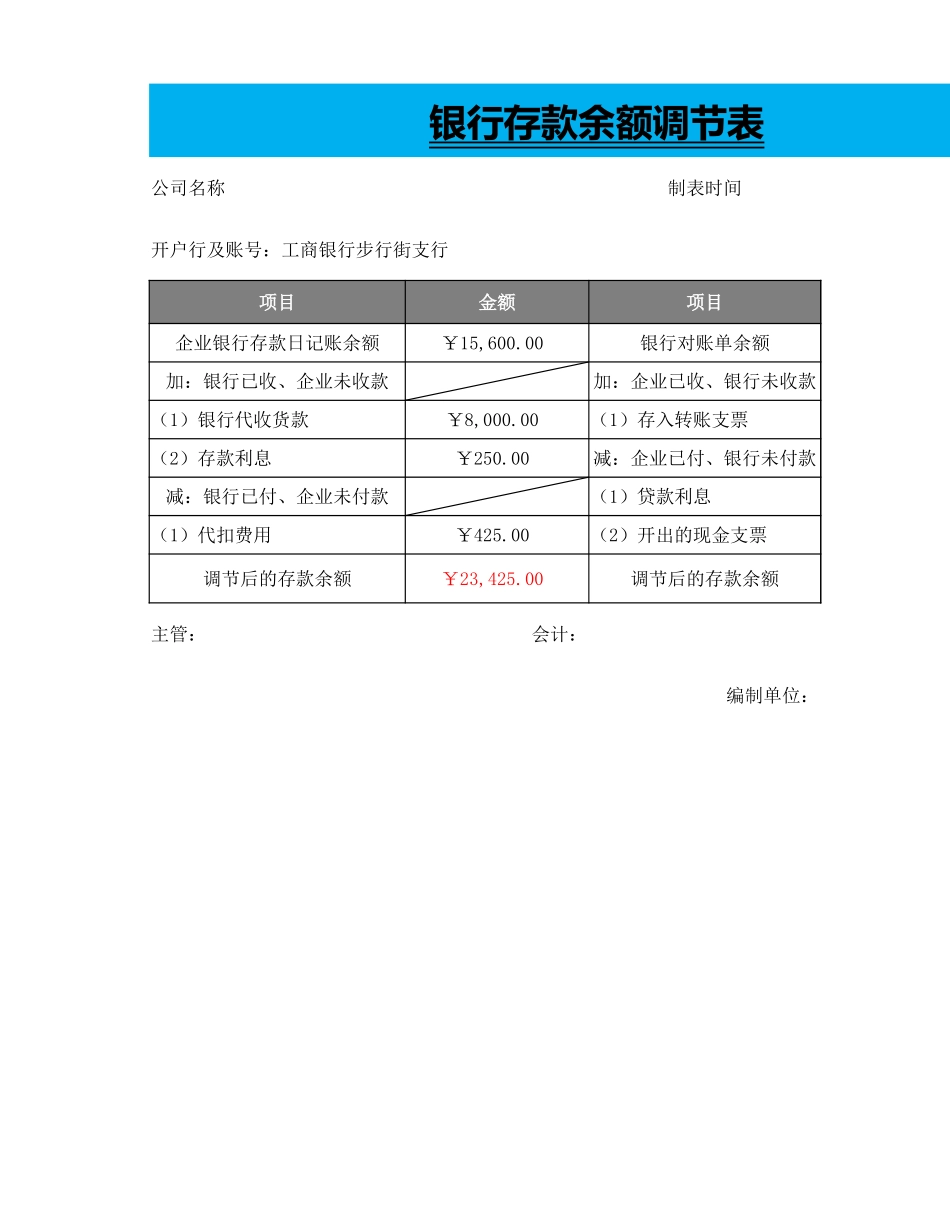 银行存款余额调节表

公司名称 制表时间

开户行及账号：工商银行步行街支行

| 项目 | 金额 | 项目 |
|---|---|---|
| 企业银行存款日记账余额 | ￥15,600.00 | 银行对账单余额 |
| 加：银行已收、企业未收款 | | 加：企业已收、银行未收款 |
| （1）银行代收货款 | ￥8,000.00 | （1）存入转账支票 |
| （2）存款利息 | ￥250.00 | 减：企业已付、银行未付款 |
| 减：银行已付、企业未付款 | | （1）贷款利息 |
| （1）代扣费用 | ￥425.00 | （2）开出的现金支票 |
| 调节后的存款余额 | ￥23,425.00 | 调节后的存款余额 |

主管： 会计：

编制单位：